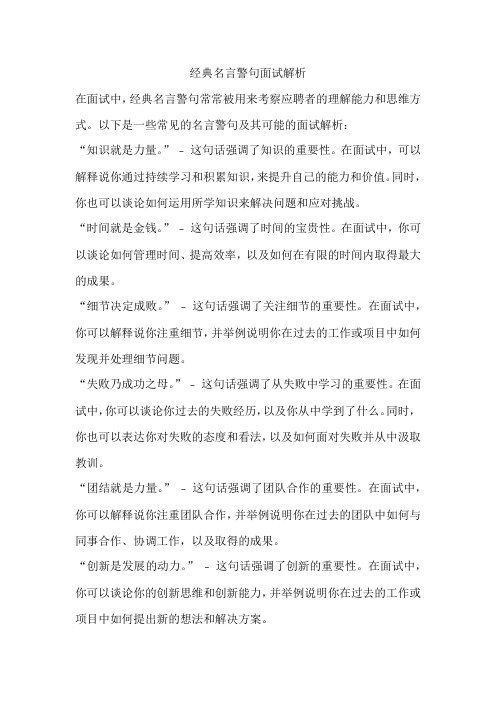 经典名言警句面试解析

在面试中，经典名言警句常常被用来考察应聘者的理解能力和思维方式。以下是一些常见的名言警句及其可能的面试解析：

“知识就是力量。” - 这句话强调了知识的重要性。在面试中，可以解释说你通过持续学习和积累知识，来提升自己的能力和价值。同时，你也可以谈论如何运用所学知识来解决问题和应对挑战。

“时间就是金钱。” - 这句话强调了时间的宝贵性。在面试中，你可以谈论如何管理时间、提高效率，以及如何在有限的时间内取得最大的成果。

“细节决定成败。” - 这句话强调了关注细节的重要性。在面试中，你可以解释说你注重细节，并举例说明你在过去的工作或项目中如何发现并处理细节问题。

“失败乃成功之母。” - 这句话强调了从失败中学习的重要性。在面试中，你可以谈论你过去的失败经历，以及你从中学到了什么。同时，你也可以表达你对失败的态度和看法，以及如何面对失败并从中汲取教训。

“团结就是力量。” - 这句话强调了团队合作的重要性。在面试中，你可以解释说你注重团队合作，并举例说明你在过去的团队中如何与同事合作、协调工作，以及取得的成果。

“创新是发展的动力。” - 这句话强调了创新的重要性。在面试中，你可以谈论你的创新思维和创新能力，并举例说明你在过去的工作或项目中如何提出新的想法和解决方案。